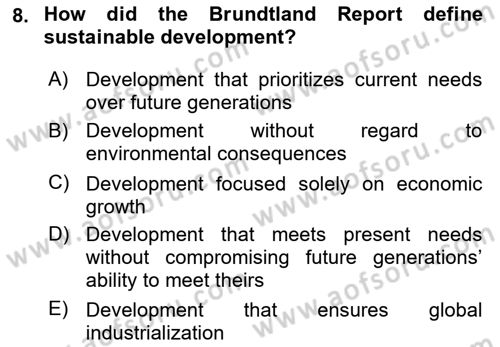 8. How did the Brundtland Report define sustainable development?

A) Development that prioritizes current needs over future generations

B) Development without regard to environmental consequences

C) Development focused solely on economic growth

D) Development that meets present needs without compromising future generations' ability to meet theirs

E) Development that ensures global industrialization

www.aofsoru.com